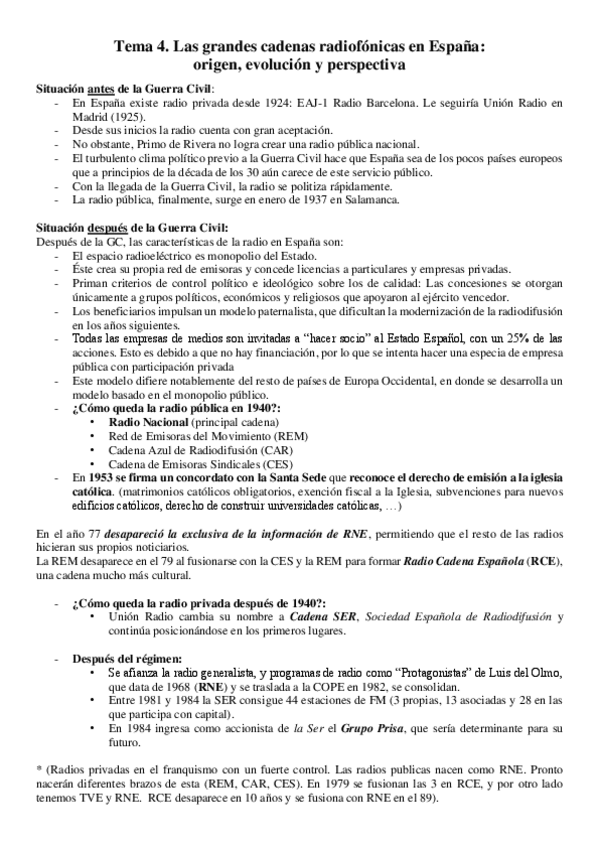 Tema 4. Las grandes cadenas radiofónicas en España: origen, evolución y perspectiva

Situación antes de la Guerra Civil:
- En España existe radio privada desde 1924: EAJ-1 Radio Barcelona. Le seguiría Unión Radio en Madrid (1925).
- Desde sus inicios la radio cuenta con gran aceptación.
- No obstante, Primo de Rivera no logra crear una radio pública nacional.
- El turbulento clima político previo a la Guerra Civil hace que España sea de los pocos países europeos que a principios de la década de los 30 aún carece de este servicio público.
- Con la llegada de la Guerra Civil, la radio se politiza rápidamente.
- La radio pública, finalmente, surge en enero de 1937 en Salamanca.

Situación después de la Guerra Civil:
Después de la GC, las características de la radio en España son:
- El espacio radioeléctrico es monopolio del Estado.
- Éste crea su propia red de emisoras y concede licencias a particulares y empresas privadas.
- Priman criterios de control político e ideológico sobre los de calidad: Las concesiones se otorgan únicamente a grupos políticos, económicos y religiosos que apoyaron al ejército vencedor.
- Los beneficiarios impulsan un modelo paternalista, que dificultan la modernización de la radiodifusión en los años siguientes.
- Todas las empresas de medios son invitadas a "hacer socio" al Estado Español, con un 25% de las acciones. Esto es debido a que no hay financiación, por lo que se intenta hacer una especia de empresa pública con participación privada
- Este modelo difiere notablemente del resto de países de Europa Occidental, en donde se desarrolla un modelo basado en el monopolio público.
- ¿Cómo queda la radio pública en 1940?:
  • Radio Nacional (principal cadena)
  • Red de Emisoras del Movimiento (REM)
  • Cadena Azul de Radiodifusión (CAR)
  • Cadena de Emisoras Sindicales (CES)
- En 1953 se firma un concordato con la Santa Sede que reconoce el derecho de emisión a la iglesia católica. (matrimonios católicos obligatorios, exención fiscal a la Iglesia, subvenciones para nuevos edificios católicos, derecho de construir universidades católicas, …)

En el año 77 desapareció la exclusiva de la información de RNE, permitiendo que el resto de las radios hicieran sus propios noticiarios.
La REM desaparece en el 79 al fusionarse con la CES y la REM para formar Radio Cadena Española (RCE), una cadena mucho más cultural.

- ¿Cómo queda la radio privada después de 1940?:
  • Unión Radio cambia su nombre a Cadena SER, Sociedad Española de Radiodifusión y continúa posicionándose en los primeros lugares.

- Después del régimen:
  • Se afianza la radio generalista, y programas de radio como "Protagonistas" de Luis del Olmo, que data de 1968 (RNE) y se traslada a la COPE en 1982, se consolidan.
  • Entre 1981 y 1984 la SER consigue 44 estaciones de FM (3 propias, 13 asociadas y 28 en las que participa con capital).
  • En 1984 ingresa como accionista de la Ser el Grupo Prisa, que sería determinante para su futuro.

* (Radios privadas en el franquismo con un fuerte control. Las radios publicas nacen como RNE. Pronto nacerán diferentes brazos de esta (REM, CAR, CES). En 1979 se fusionan las 3 en RCE, y por otro lado tenemos TVE y RNE. RCE desaparece en 10 años y se fusiona con RNE en el 89).